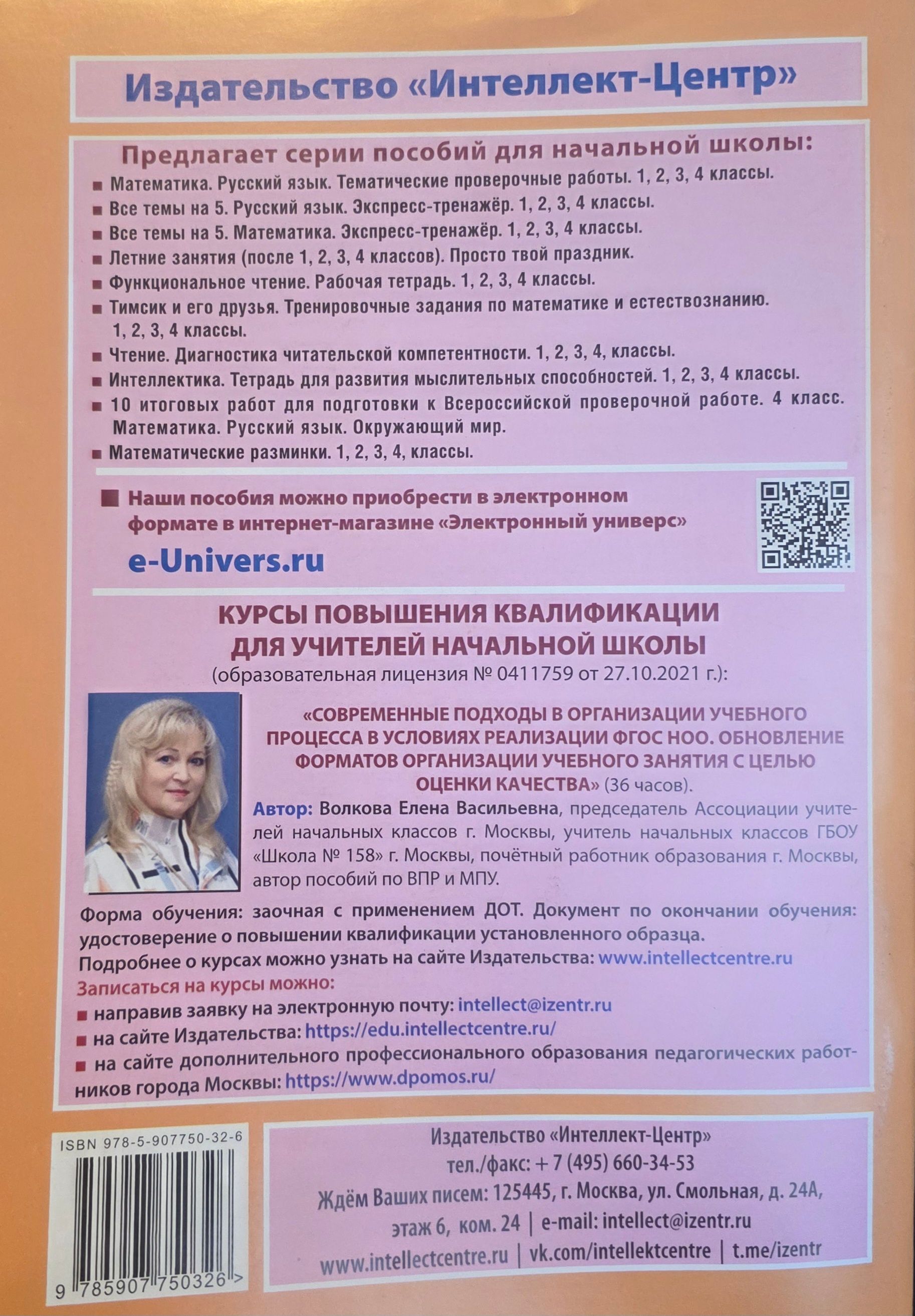 Издательство «Интеллект-Центр»

Предлагает серии пособий для начальной школы:

■ Математика. Русский язык. Тематические проверочные работы. 1, 2, 3, 4 классы.
■ Все темы на 5. Русский язык. Экспресс-тренажёр. 1, 2, 3, 4 классы.
■ Все темы на 5. Математика. Экспресс-тренажёр. 1, 2, 3, 4 классы.
■ Летние занятия (после 1, 2, 3, 4 классов). Просто твой праздник.
■ Функциональное чтение. Рабочая тетрадь. 1, 2, 3, 4 классы.
■ Тимсик и его друзья. Тренировочные задания по математике и естествознанию. 1, 2, 3, 4 классы.
■ Чтение. Диагностика читательской компетентности. 1, 2, 3, 4, классы.
■ Интеллектика. Тетрадь для развития мыслительных способностей. 1, 2, 3, 4 классы.
■ 10 итоговых работ для подготовки к Всероссийской проверочной работе. 4 класс. Математика. Русский язык. Окружающий мир.
■ Математические разминки. 1, 2, 3, 4, классы.

■ Наши пособия можно приобрести в электронном формате в интернет-магазине «Электронный универс»
e-Univers.ru

КУРСЫ ПОВЫШЕНИЯ КВАЛИФИКАЦИИ ДЛЯ УЧИТЕЛЕЙ НАЧАЛЬНОЙ ШКОЛЫ
(образовательная лицензия № 0411759 от 27.10.2021 г.):

«СОВРЕМЕННЫЕ ПОДХОДЫ В ОРГАНИЗАЦИИ УЧЕБНОГО ПРОЦЕССА В УСЛОВИЯХ РЕАЛИЗАЦИИ ФГОС НОО. ОБНОВЛЕНИЕ ФОРМАТОВ ОРГАНИЗАЦИИ УЧЕБНОГО ЗАНЯТИЯ С ЦЕЛЬЮ ОЦЕНКИ КАЧЕСТВА» (36 часов).
Автор: Волкова Елена Васильевна, председатель Ассоциации учителей начальных классов г. Москвы, учитель начальных классов ГБОУ «Школа № 158» г. Москвы, почётный работник образования г. Москвы, автор пособий по ВПР и МПУ.

Форма обучения: заочная с применением ДОТ. Документ по окончании обучения: удостоверение о повышении квалификации установленного образца.
Подробнее о курсах можно узнать на сайте Издательства: www.intellectcentre.ru
Записаться на курсы можно:
■ направив заявку на электронную почту: intellect@izentr.ru
■ на сайте Издательства: https://edu.intellectcentre.ru/
■ на сайте дополнительного профессионального образования педагогических работников города Москвы: https://www.dpomos.ru/

ISBN 978-5-907750-32-6
9 785907 750326 >

Издательство «Интеллект-Центр»
тел./факс: + 7 (495) 660-34-53
Ждём Ваших писем: 125445, г. Москва, ул. Смольная, д. 24А, этаж 6, ком. 24 | e-mail: intellect@izentr.ru
www.intellectcentre.ru | vk.com/intellektcentre | t.me/izentr